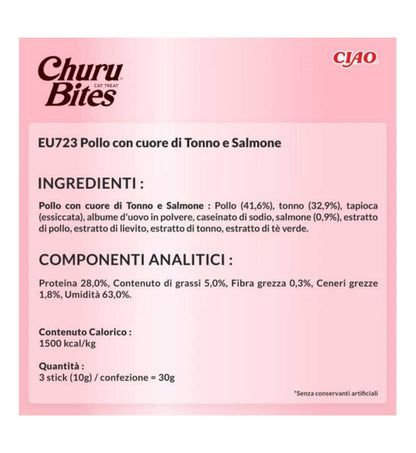 Churu CAT TREAT Bites

CIAO

EU723 Pollo con cuore di Tonno e Salmone

INGREDIENTI :

Pollo con cuore di Tonno e Salmone : Pollo (41,6%), tonno (32,9%), tapioca (essiccata), albume d'uovo in polvere, caseinato di sodio, salmone (0,9%), estratto di pollo, estratto di lievito, estratto di tonno, estratto di tè verde.

COMPONENTI ANALITICI :

Proteina 28,0%, Contenuto di grassi 5,0%, Fibra grezza 0,3%, Ceneri grezze 1,8%, Umidità 63,0%.

Contenuto Calorico :
1500 kcal/kg

Quantità :
3 stick (10g) / confezione = 30g

*Senza conservanti artificiali